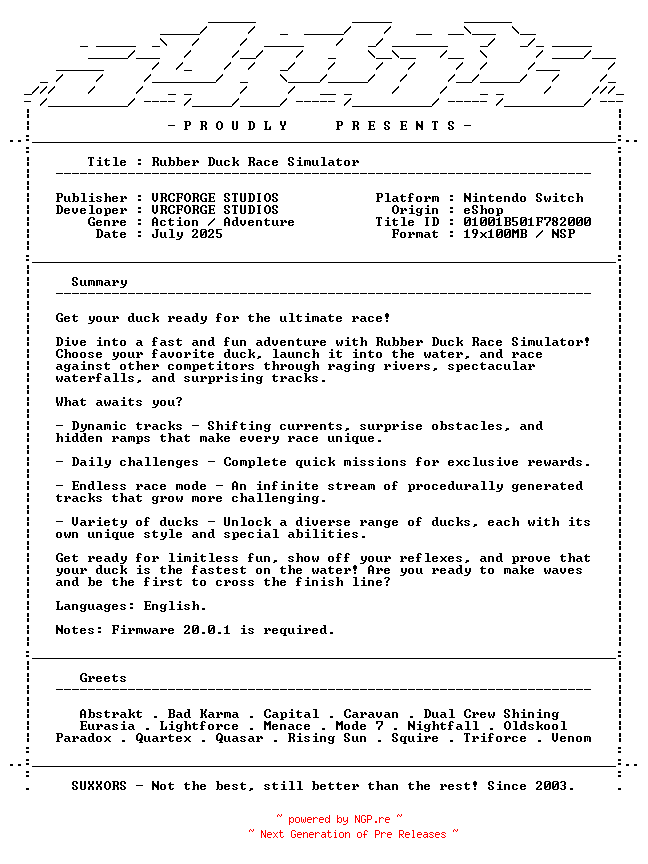 - P R O U D L Y     P R E S E N T S -

Title : Rubber Duck Race Simulator

Publisher : VRCFORGE STUDIOS
Developer : VRCFORGE STUDIOS
Genre : Action / Adventure
Date : July 2025

Platform : Nintendo Switch
Origin : eShop
Title ID : 01001B501F782000
Format : 19x100MB / NSP

Summary

Get your duck ready for the ultimate race!

Dive into a fast and fun adventure with Rubber Duck Race Simulator! Choose your favorite duck, launch it into the water, and race against other competitors through raging rivers, spectacular waterfalls, and surprising tracks.

What awaits you?

- Dynamic tracks - Shifting currents, surprise obstacles, and hidden ramps that make every race unique.

- Daily challenges - Complete quick missions for exclusive rewards.

- Endless race mode - An infinite stream of procedurally generated tracks that grow more challenging.

- Variety of ducks - Unlock a diverse range of ducks, each with its own unique style and special abilities.

Get ready for limitless fun, show off your reflexes, and prove that your duck is the fastest on the water! Are you ready to make waves and be the first to cross the finish line?

Languages: English.

Notes: Firmware 20.0.1 is required.

Greets

Abstrakt . Bad Karma . Capital . Caravan . Dual Crew Shining
Eurasia . Lightforce . Menace . Mode 7 . Nightfall . Oldskool
Paradox . Quartex . Quasar . Rising Sun . Squire . Triforce . Venom

SUXXORS - Not the best, still better than the rest! Since 2003.

~ powered by NGP.re ~
~ Next Generation of Pre Releases ~